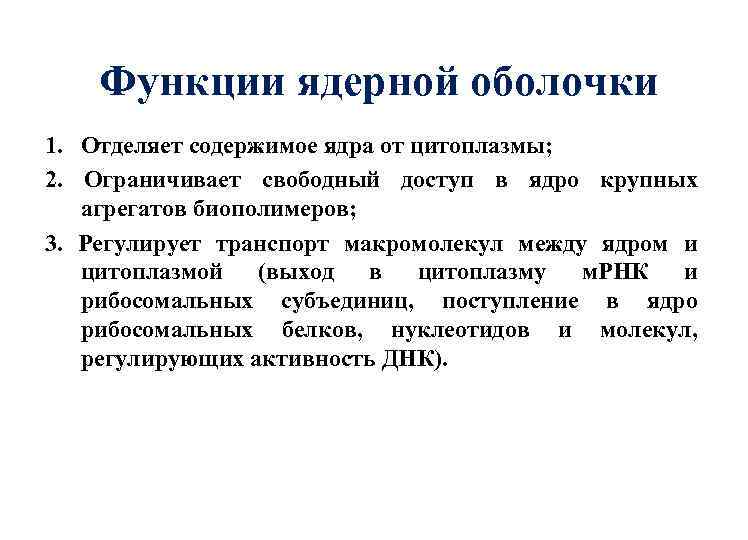 Функции ядерной оболочки

1. Отделяет содержимое ядра от цитоплазмы;

2. Ограничивает свободный доступ в ядро крупных агрегатов биополимеров;

3. Регулирует транспорт макромолекул между ядром и цитоплазмой (выход в цитоплазму мРНК и рибосомальных субъединиц, поступление в ядро рибосомальных белков, нуклеотидов и молекул, регулирующих активность ДНК).